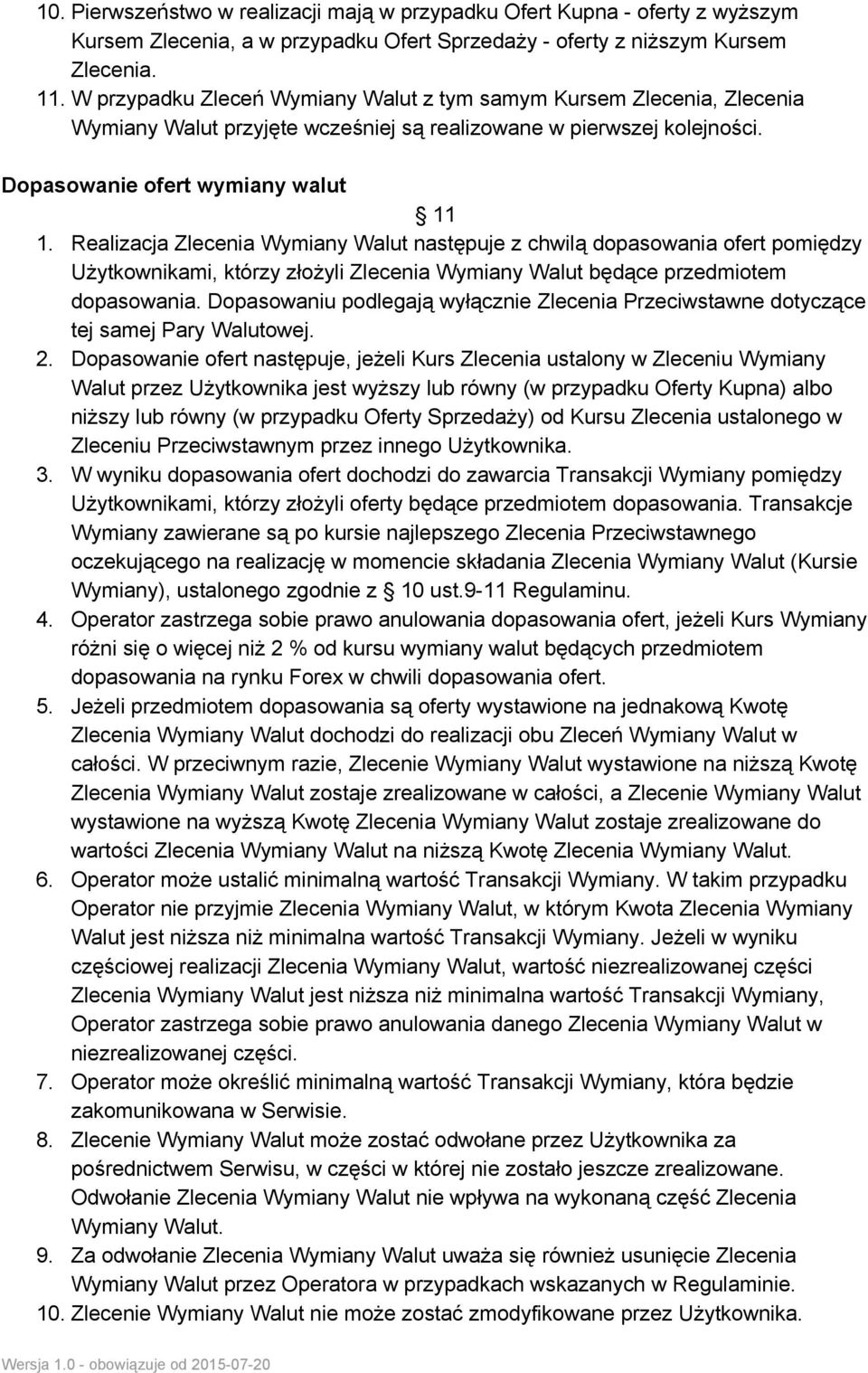 10. Pierwszeństwo w realizacji mają w przypadku Ofert Kupna - oferty z wyższym Kursem Zlecenia, a w przypadku Ofert Sprzedaży - oferty z niższym Kursem Zlecenia.
11. W przypadku Zleceń Wymiany Walut z tym samym Kursem Zlecenia, Zlecenia Wymiany Walut przyjęte wcześniej są realizowane w pierwszej kolejności.

Dopasowanie ofert wymiany walut

§ 11

1. Realizacja Zlecenia Wymiany Walut następuje z chwilą dopasowania ofert pomiędzy Użytkownikami, którzy złożyli Zlecenia Wymiany Walut będące przedmiotem dopasowania. Dopasowaniu podlegają wyłącznie Zlecenia Przeciwstawne dotyczące tej samej Pary Walutowej.
2. Dopasowanie ofert następuje, jeżeli Kurs Zlecenia ustalony w Zleceniu Wymiany Walut przez Użytkownika jest wyższy lub równy (w przypadku Oferty Kupna) albo niższy lub równy (w przypadku Oferty Sprzedaży) od Kursu Zlecenia ustalonego w Zleceniu Przeciwstawnym przez innego Użytkownika.
3. W wyniku dopasowania ofert dochodzi do zawarcia Transakcji Wymiany pomiędzy Użytkownikami, którzy złożyli oferty będące przedmiotem dopasowania. Transakcje Wymiany zawierane są po kursie najlepszego Zlecenia Przeciwstawnego oczekującego na realizację w momencie składania Zlecenia Wymiany Walut (Kursie Wymiany), ustalonego zgodnie z § 10 ust.9-11 Regulaminu.
4. Operator zastrzega sobie prawo anulowania dopasowania ofert, jeżeli Kurs Wymiany różni się o więcej niż 2 % od kursu wymiany walut będących przedmiotem dopasowania na rynku Forex w chwili dopasowania ofert.
5. Jeżeli przedmiotem dopasowania są oferty wystawione na jednakową Kwotę Zlecenia Wymiany Walut dochodzi do realizacji obu Zleceń Wymiany Walut w całości. W przeciwnym razie, Zlecenie Wymiany Walut wystawione na niższą Kwotę Zlecenia Wymiany Walut zostaje zrealizowane w całości, a Zlecenie Wymiany Walut wystawione na wyższą Kwotę Zlecenia Wymiany Walut zostaje zrealizowane do wartości Zlecenia Wymiany Walut na niższą Kwotę Zlecenia Wymiany Walut.
6. Operator może ustalić minimalną wartość Transakcji Wymiany. W takim przypadku Operator nie przyjmie Zlecenia Wymiany Walut, w którym Kwota Zlecenia Wymiany Walut jest niższa niż minimalna wartość Transakcji Wymiany. Jeżeli w wyniku częściowej realizacji Zlecenia Wymiany Walut, wartość niezrealizowanej części Zlecenia Wymiany Walut jest niższa niż minimalna wartość Transakcji Wymiany, Operator zastrzega sobie prawo anulowania danego Zlecenia Wymiany Walut w niezrealizowanej części.
7. Operator może określić minimalną wartość Transakcji Wymiany, która będzie zakomunikowana w Serwisie.
8. Zlecenie Wymiany Walut może zostać odwołane przez Użytkownika za pośrednictwem Serwisu, w części w której nie zostało jeszcze zrealizowane. Odwołanie Zlecenia Wymiany Walut nie wpływa na wykonaną część Zlecenia Wymiany Walut.
9. Za odwołanie Zlecenia Wymiany Walut uważa się również usunięcie Zlecenia Wymiany Walut przez Operatora w przypadkach wskazanych w Regulaminie.
10. Zlecenie Wymiany Walut nie może zostać zmodyfikowane przez Użytkownika.

Wersja 1.0 - obowiązuje od 2015-07-20